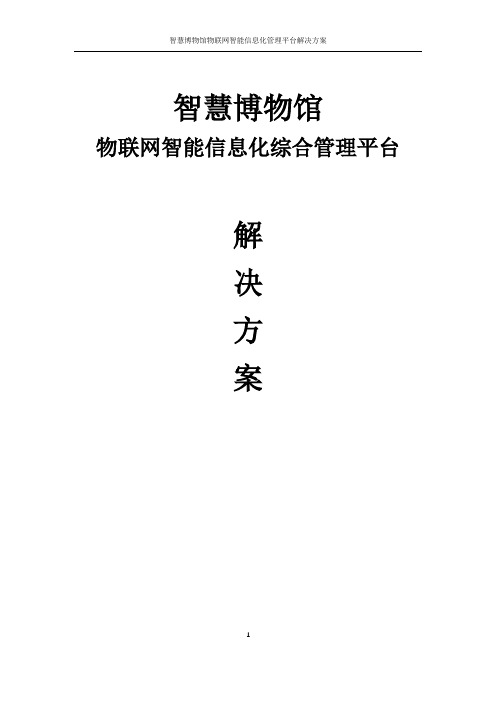 智慧博物馆物联网智能信息化管理平台解决方案

智慧博物馆

物联网智能信息化综合管理平台

解

决

方

案

1